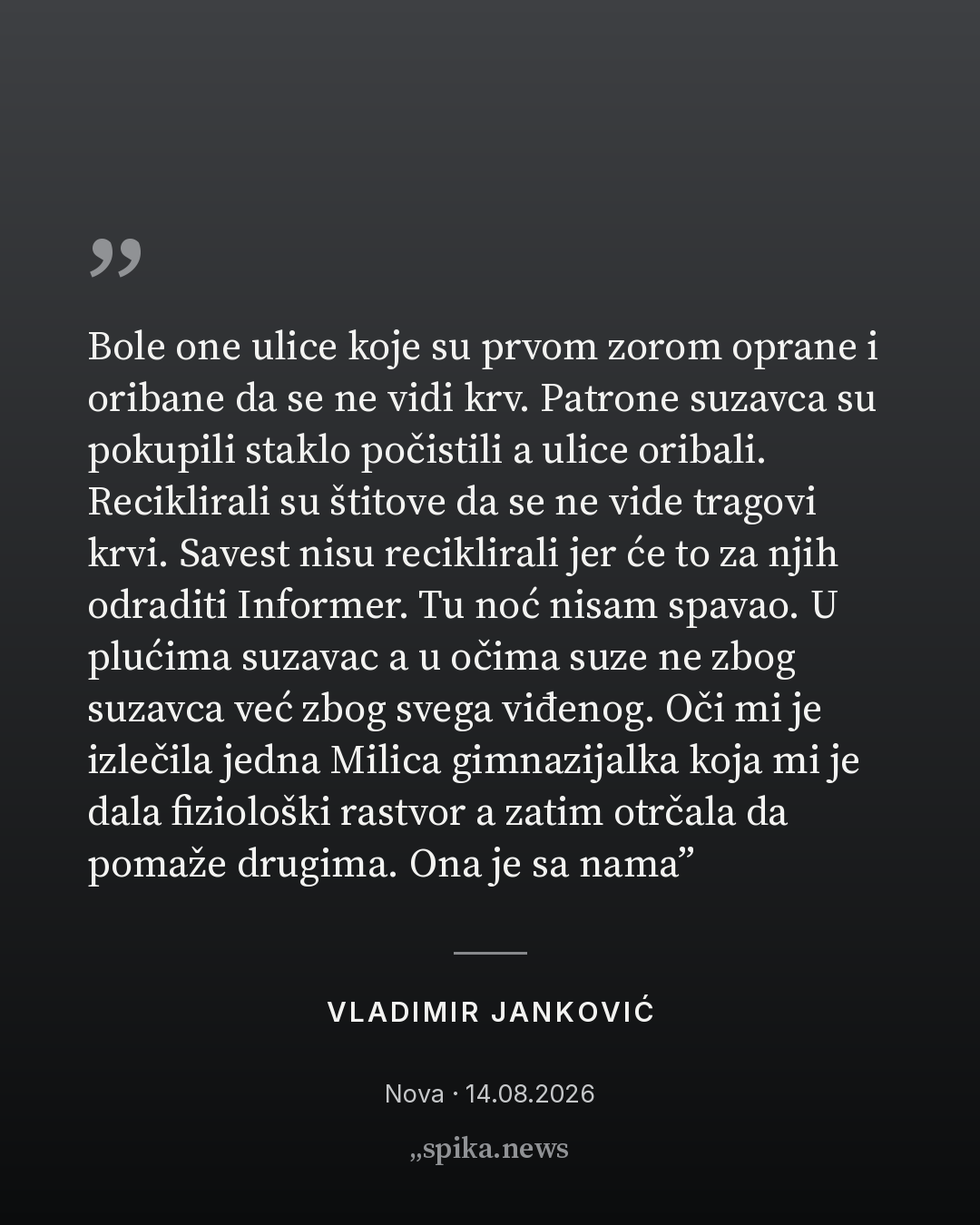 „

Bole one ulice koje su prvom zorom oprane i oribane da se ne vidi krv. Patrone suzavca su pokupili staklo počistili a ulice oribali. Reciklirali su štitove da se ne vide tragovi krvi. Savest nisu reciklirali jer će to za njih odraditi Informer. Tu noć nisam spavao. U plućima suzavac a u očima suze ne zbog suzavca već zbog svega viđenog. Oči mi je izlečila jedna Milica gimnazijalka koja mi je dala fiziološki rastvor a zatim otrčala da pomaže drugima. Ona je sa nama"

VLADIMIR JANKOVIĆ

Nova · 14.08.2026

„spika.news